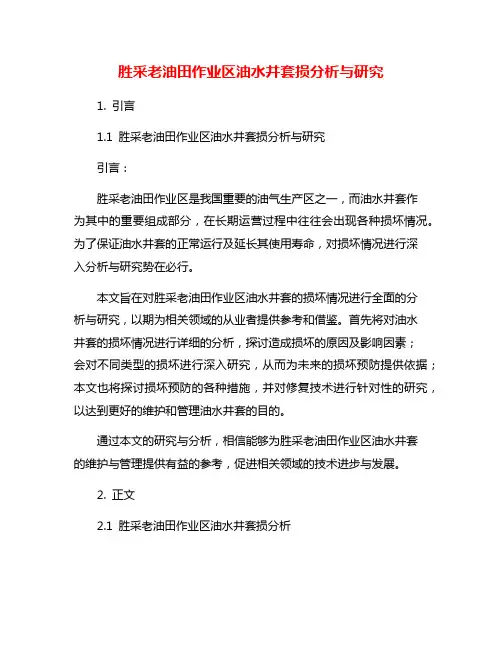 胜采老油田作业区油水井套损分析与研究

1. 引言

1.1 胜采老油田作业区油水井套损分析与研究

引言：

胜采老油田作业区是我国重要的油气生产区之一，而油水井套作为其中的重要组成部分，在长期运营过程中往往会出现各种损坏情况。为了保证油水井套的正常运行及延长其使用寿命，对损坏情况进行深入分析与研究势在必行。

本文旨在对胜采老油田作业区油水井套的损坏情况进行全面的分析与研究，以期为相关领域的从业者提供参考和借鉴。首先将对油水井套的损坏情况进行详细的分析，探讨造成损坏的原因及影响因素；会对不同类型的损坏进行深入研究，从而为未来的损坏预防提供依据；本文也将探讨损坏预防的各种措施，并对修复技术进行针对性的研究，以达到更好的维护和管理油水井套的目的。

通过本文的研究与分析，相信能够为胜采老油田作业区油水井套的维护与管理提供有益的参考，促进相关领域的技术进步与发展。

2. 正文

2.1 胜采老油田作业区油水井套损分析